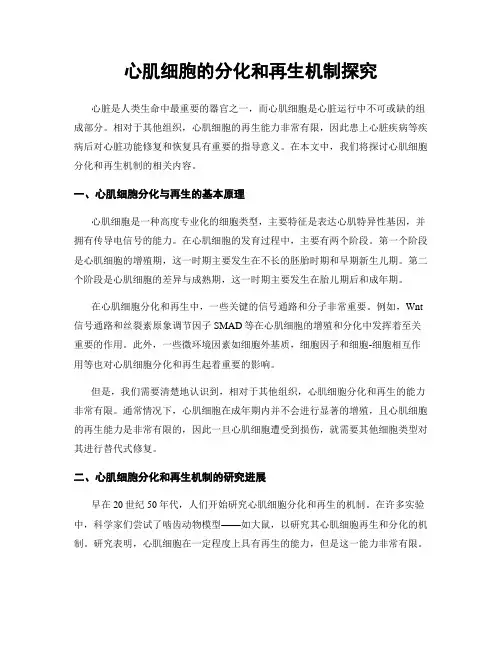 心肌细胞的分化和再生机制探究

心脏是人类生命中最重要的器官之一，而心肌细胞是心脏运行中不可或缺的组成部分。相对于其他组织，心肌细胞的再生能力非常有限，因此患上心脏疾病等疾病后对心脏功能修复和恢复具有重要的指导意义。在本文中，我们将探讨心肌细胞分化和再生机制的相关内容。

一、心肌细胞分化与再生的基本原理

心肌细胞是一种高度专业化的细胞类型，主要特征是表达心肌特异性基因，并拥有传导电信号的能力。在心肌细胞的发育过程中，主要有两个阶段。第一个阶段是心肌细胞的增殖期，这一时期主要发生在不长的胚胎时期和早期新生儿期。第二个阶段是心肌细胞的差异与成熟期，这一时期主要发生在胎儿期后和成年期。

在心肌细胞分化和再生中，一些关键的信号通路和分子非常重要。例如，Wnt信号通路和丝裂素原象调节因子SMAD等在心肌细胞的增殖和分化中发挥着至关重要的作用。此外，一些微环境因素如细胞外基质，细胞因子和细胞-细胞相互作用等也对心肌细胞分化和再生起着重要的影响。

但是，我们需要清楚地认识到，相对于其他组织，心肌细胞分化和再生的能力非常有限。通常情况下，心肌细胞在成年期内并不会进行显著的增殖，且心肌细胞的再生能力是非常有限的，因此一旦心肌细胞遭受到损伤，就需要其他细胞类型对其进行替代式修复。

二、心肌细胞分化和再生机制的研究进展

早在20世纪50年代，人们开始研究心肌细胞分化和再生的机制。在许多实验中，科学家们尝试了啮齿动物模型——如大鼠，以研究其心肌细胞再生和分化的机制。研究表明，心肌细胞在一定程度上具有再生的能力，但是这一能力非常有限。